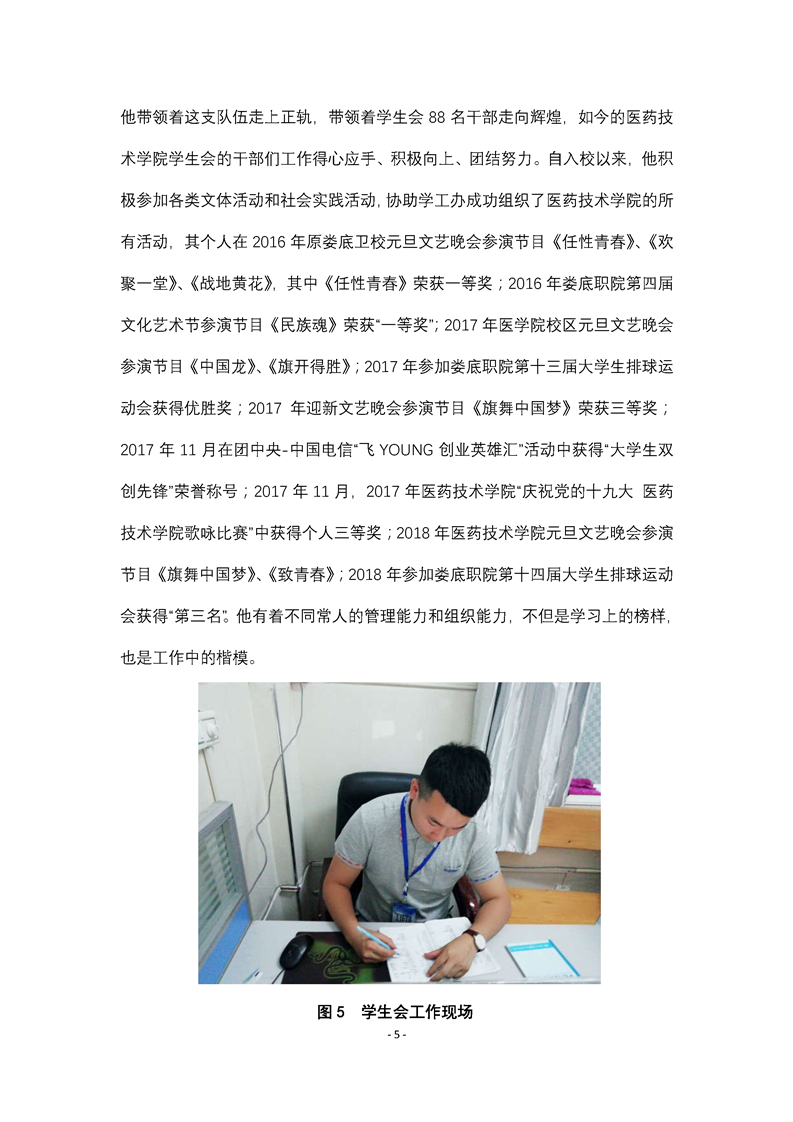 他带领着这支队伍走上正轨，带领着学生会 88 名干部走向辉煌，如今的医药技术学院学生会的干部们工作得心应手、积极向上、团结努力。自入校以来，他积极参加各类文体活动和社会实践活动，协助学工办成功组织了医药技术学院的所有活动，其个人在 2016 年原娄底卫校元旦文艺晚会参演节目《任性青春》、《欢聚一堂》、《战地黄花》，其中《任性青春》荣获一等奖；2016 年娄底职院第四届文化艺术节参演节目《民族魂》荣获“一等奖”；2017 年医学院校区元旦文艺晚会参演节目《中国龙》、《旗开得胜》；2017 年参加娄底职院第十三届大学生排球运动会获得优胜奖；2017 年迎新文艺晚会参演节目《旗舞中国梦》荣获三等奖；2017 年 11 月在团中央-中国电信“飞 YOUNG 创业英雄汇”活动中获得“大学生双创先锋”荣誉称号；2017 年 11 月，2017 年医药技术学院“庆祝党的十九大 医药技术学院歌咏比赛”中获得个人三等奖；2018 年医药技术学院元旦文艺晚会参演节目《旗舞中国梦》、《致青春》；2018 年参加娄底职院第十四届大学生排球运动会获得“第三名”。他有着不同常人的管理能力和组织能力，不但是学习上的榜样，也是工作中的楷模。

图 5 学生会工作现场

- 5 -